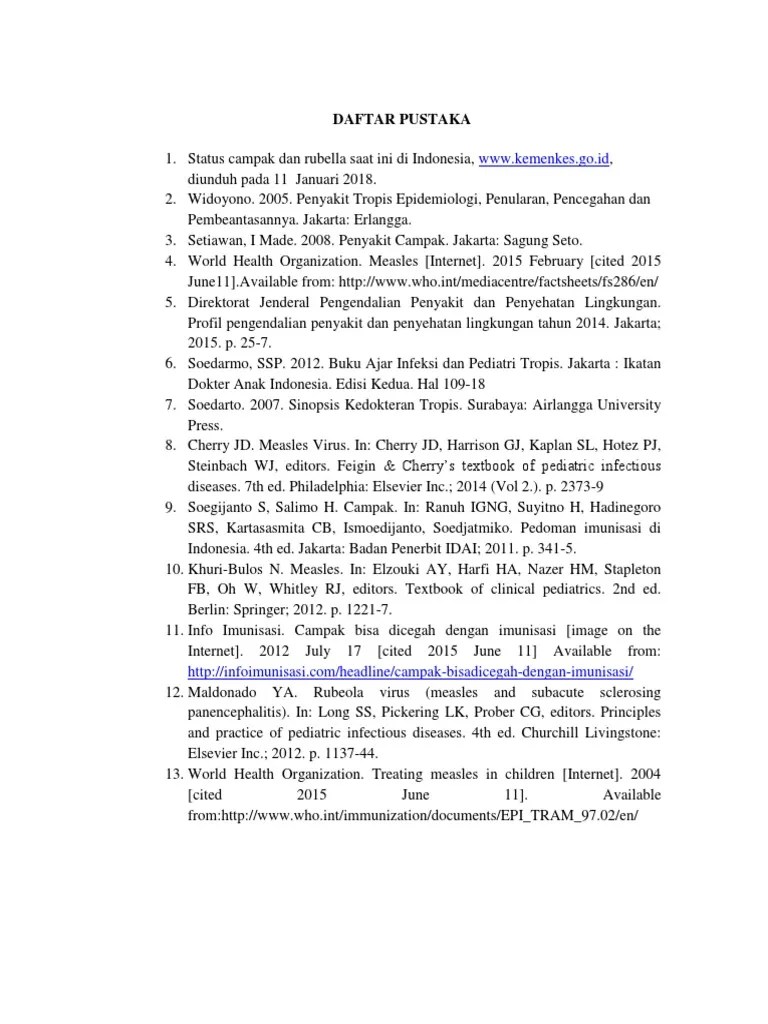 DAFTAR PUSTAKA

1. Status campak dan rubella saat ini di Indonesia, www.kemenkes.go.id, diunduh pada 11 Januari 2018.
2. Widoyono. 2005. Penyakit Tropis Epidemiologi, Penularan, Pencegahan dan Pembeantasannya. Jakarta: Erlangga.
3. Setiawan, I Made. 2008. Penyakit Campak. Jakarta: Sagung Seto.
4. World Health Organization. Measles [Internet]. 2015 February [cited 2015 June11].Available from: http://www.who.int/mediacentre/factsheets/fs286/en/
5. Direktorat Jenderal Pengendalian Penyakit dan Penyehatan Lingkungan. Profil pengendalian penyakit dan penyehatan lingkungan tahun 2014. Jakarta; 2015. p. 25-7.
6. Soedarmo, SSP. 2012. Buku Ajar Infeksi dan Pediatri Tropis. Jakarta : Ikatan Dokter Anak Indonesia. Edisi Kedua. Hal 109-18
7. Soedarto. 2007. Sinopsis Kedokteran Tropis. Surabaya: Airlangga University Press.
8. Cherry JD. Measles Virus. In: Cherry JD, Harrison GJ, Kaplan SL, Hotez PJ, Steinbach WJ, editors. Feigin & Cherry's textbook of pediatric infectious diseases. 7th ed. Philadelphia: Elsevier Inc.; 2014 (Vol 2.). p. 2373-9
9. Soegijanto S, Salimo H. Campak. In: Ranuh IGNG, Suyitno H, Hadinegoro SRS, Kartasasmita CB, Ismoedijanto, Soedjatmiko. Pedoman imunisasi di Indonesia. 4th ed. Jakarta: Badan Penerbit IDAI; 2011. p. 341-5.
10. Khuri-Bulos N. Measles. In: Elzouki AY, Harfi HA, Nazer HM, Stapleton FB, Oh W, Whitley RJ, editors. Textbook of clinical pediatrics. 2nd ed. Berlin: Springer; 2012. p. 1221-7.
11. Info Imunisasi. Campak bisa dicegah dengan imunisasi [image on the Internet]. 2012 July 17 [cited 2015 June 11] Available from: http://infoimunisasi.com/headline/campak-bisadicegah-dengan-imunisasi/
12. Maldonado YA. Rubeola virus (measles and subacute sclerosing panencephalitis). In: Long SS, Pickering LK, Prober CG, editors. Principles and practice of pediatric infectious diseases. 4th ed. Churchill Livingstone: Elsevier Inc.; 2012. p. 1137-44.
13. World Health Organization. Treating measles in children [Internet]. 2004 [cited 2015 June 11]. Available from:http://www.who.int/immunization/documents/EPI_TRAM_97.02/en/